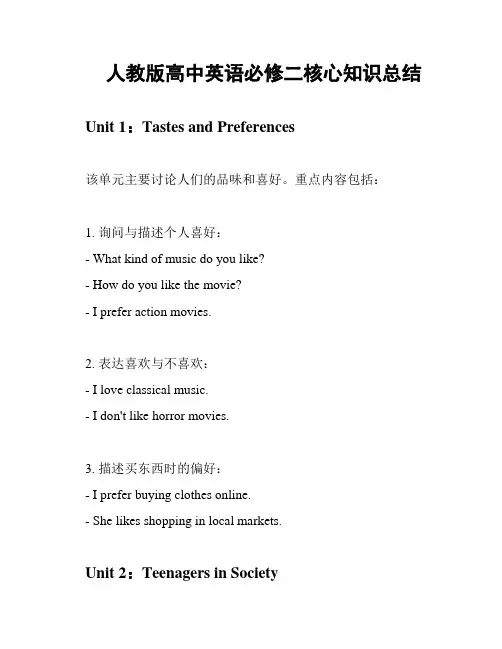 人教版高中英语必修二核心知识总结

Unit 1：Tastes and Preferences

该单元主要讨论人们的品味和喜好。重点内容包括：

1. 询问与描述个人喜好：

- What kind of music do you like?

- How do you like the movie?

- I prefer action movies.

2. 表达喜欢与不喜欢：

- I love classical music.

- I don't like horror movies.

3. 描述买东西时的偏好：

- I prefer buying clothes online.

- She likes shopping in local markets.

Unit 2：Teenagers in Society